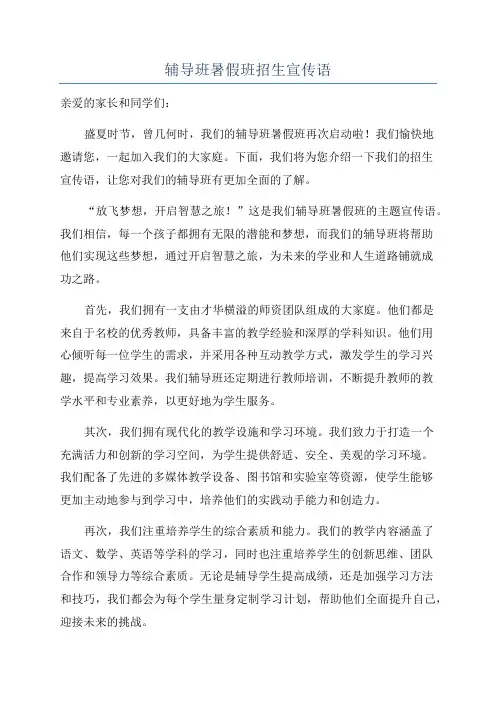 辅导班暑假班招生宣传语

亲爱的家长和同学们：

盛夏时节，曾几何时，我们的辅导班暑假班再次启动啦！我们愉快地邀请您，一起加入我们的大家庭。下面，我们将为您介绍一下我们的招生宣传语，让您对我们的辅导班有更加全面的了解。

“放飞梦想，开启智慧之旅！”这是我们辅导班暑假班的主题宣传语。我们相信，每一个孩子都拥有无限的潜能和梦想，而我们的辅导班将帮助他们实现这些梦想，通过开启智慧之旅，为未来的学业和人生道路铺就成功之路。

首先，我们拥有一支由才华横溢的师资团队组成的大家庭。他们都是来自于名校的优秀教师，具备丰富的教学经验和深厚的学科知识。他们用心倾听每一位学生的需求，并采用各种互动教学方式，激发学生的学习兴趣，提高学习效果。我们辅导班还定期进行教师培训，不断提升教师的教学水平和专业素养，以更好地为学生服务。

其次，我们拥有现代化的教学设施和学习环境。我们致力于打造一个充满活力和创新的学习空间，为学生提供舒适、安全、美观的学习环境。我们配备了先进的多媒体教学设备、图书馆和实验室等资源，使学生能够更加主动地参与到学习中，培养他们的实践动手能力和创造力。

再次，我们注重培养学生的综合素质和能力。我们的教学内容涵盖了语文、数学、英语等学科的学习，同时也注重培养学生的创新思维、团队合作和领导力等综合素质。无论是辅导学生提高成绩，还是加强学习方法和技巧，我们都会为每个学生量身定制学习计划，帮助他们全面提升自己，迎接未来的挑战。